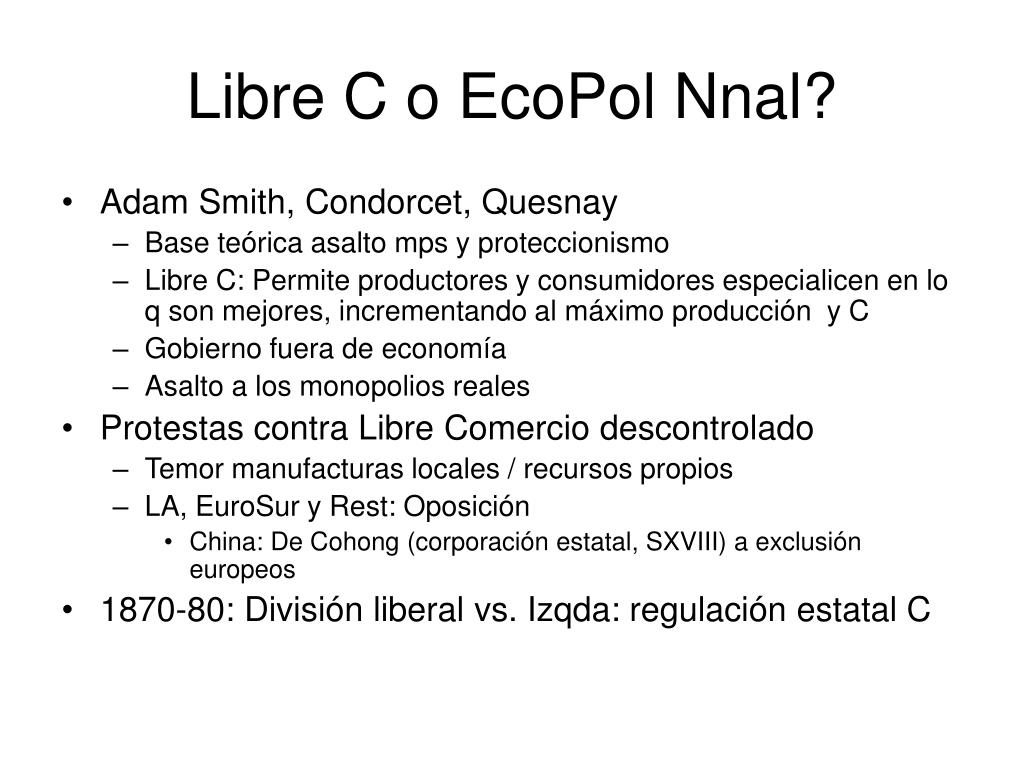 Libre C o EcoPol Nnal?

• Adam Smith, Condorcet, Quesnay
– Base teórica asalto mps y proteccionismo
– Libre C: Permite productores y consumidores especialicen en lo q son mejores, incrementando al máximo producción y C
– Gobierno fuera de economía
– Asalto a los monopolios reales
• Protestas contra Libre Comercio descontrolado
– Temor manufacturas locales / recursos propios
– LA, EuroSur y Rest: Oposición
• China: De Cohong (corporación estatal, SXVIII) a exclusión europeos
• 1870-80: División liberal vs. Izqda: regulación estatal C